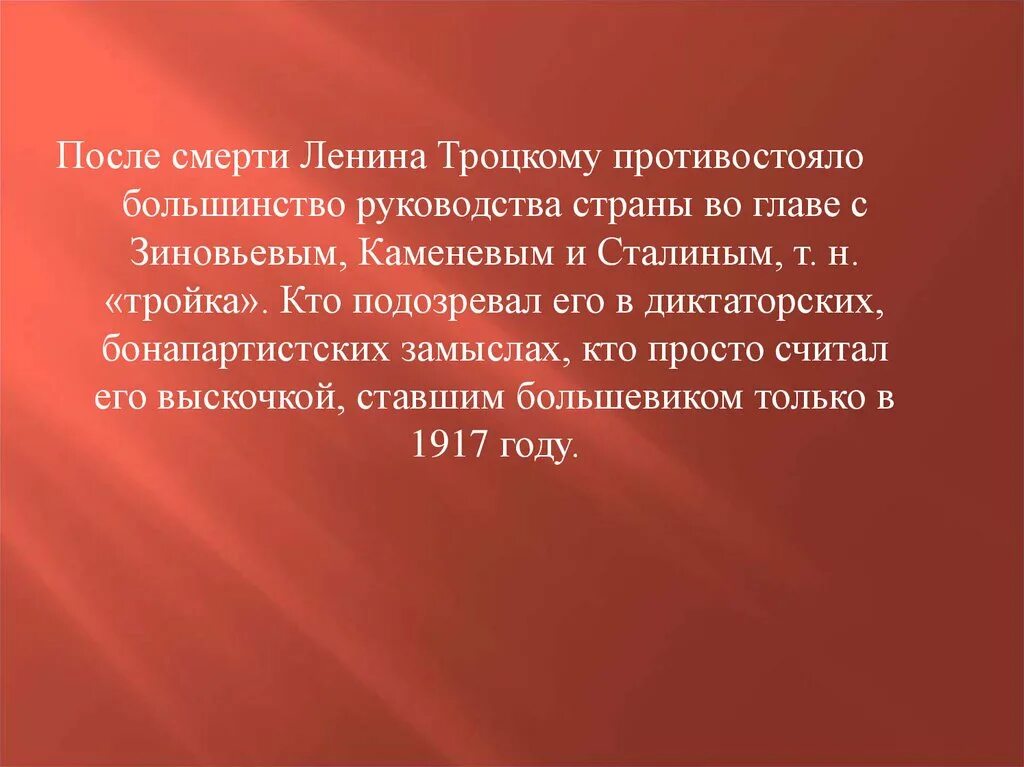 После смерти Ленина Троцкому противостояло большинство руководства страны во главе с Зиновьевым, Каменевым и Сталиным, т. н. «тройка». Кто подозревал его в диктаторских, бонапартистских замыслах, кто просто считал его выскочкой, ставшим большевиком только в 1917 году.